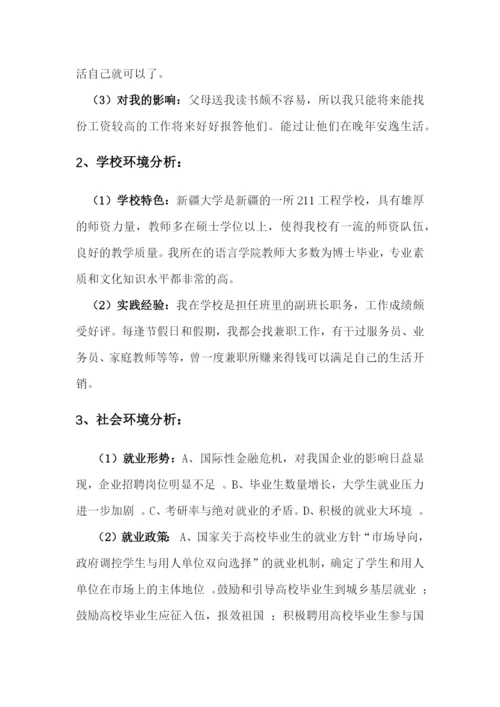 活自己就可以了。

（3）对我的影响：父母送我读书颇不容易，所以我只能将来能找份工资较高的工作将来好好报答他们。能过让他们在晚年安逸生活。

2、学校环境分析：

（1）学校特色：新疆大学是新疆的一所 211 工程学校，具有雄厚的师资力量，教师多在硕士学位以上，使得我校有一流的师资队伍，良好的教学质量。我所在的语言学院教师大多数为博士毕业，专业素质和文化知识水平都非常的高。

（2）实践经验：我在学校是担任班里的副班长职务，工作成绩颇受好评。每逢节假日和假期，我都会找兼职工作，有干过服务员、业务员、家庭教师等等，曾一度兼职所赚来得钱可以满足自己的生活开销。

3、社会环境分析：

（1）就业形势：A、国际性金融危机，对我国企业的影响日益显现，企业招聘岗位明显不足 。B、毕业生数量增长，大学生就业压力进一步加剧 。C、考研率与绝对就业的矛盾。D、积极的就业大环境 。

（2）就业政策：A、国家关于高校毕业生的就业方针“市场导向，政府调控学生与用人单位双向选择”的就业机制，确定了学生和用人单位在市场上的主体地位 。鼓励和引导高校毕业生到城乡基层就业 ；鼓励高校毕业生应征入伍，报效祖国 ；积极聘用高校毕业生参与国